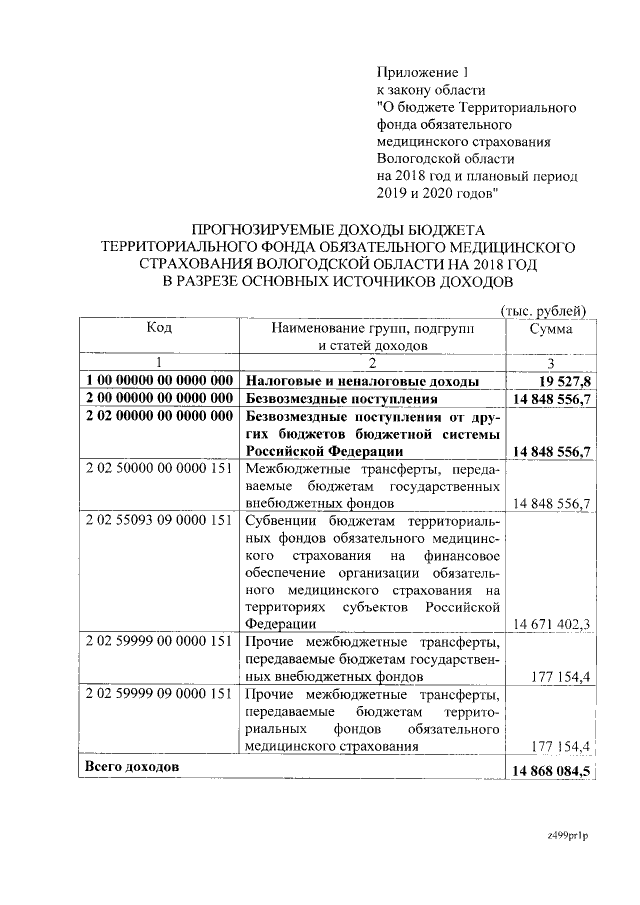 Приложение 1
к закону области
"О бюджете Территориального фонда обязательного медицинского страхования Вологодской области на 2018 год и плановый период 2019 и 2020 годов"

ПРОГНОЗИРУЕМЫЕ ДОХОДЫ БЮДЖЕТА ТЕРРИТОРИАЛЬНОГО ФОНДА ОБЯЗАТЕЛЬНОГО МЕДИЦИНСКОГО СТРАХОВАНИЯ ВОЛОГОДСКОЙ ОБЛАСТИ НА 2018 ГОД В РАЗРЕЗЕ ОСНОВНЫХ ИСТОЧНИКОВ ДОХОДОВ

(тыс. рублей)

| Код | Наименование групп, подгрупп и статей доходов | Сумма |
|---|---|---|
| 1 | 2 | 3 |
| 1 00 00000 00 0000 000 | Налоговые и неналоговые доходы | 19 527,8 |
| 2 00 00000 00 0000 000 | Безвозмездные поступления | 14 848 556,7 |
| 2 02 00000 00 0000 000 | Безвозмездные поступления от других бюджетов бюджетной системы Российской Федерации | 14 848 556,7 |
| 2 02 50000 00 0000 151 | Межбюджетные трансферты, передаваемые бюджетам государственных внебюджетных фондов | 14 848 556,7 |
| 2 02 55093 09 0000 151 | Субвенции бюджетам территориальных фондов обязательного медицинского страхования на финансовое обеспечение организации обязательного медицинского страхования на территориях субъектов Российской Федерации | 14 671 402,3 |
| 2 02 59999 00 0000 151 | Прочие межбюджетные трансферты, передаваемые бюджетам государственных внебюджетных фондов | 177 154,4 |
| 2 02 59999 09 0000 151 | Прочие межбюджетные трансферты, передаваемые бюджетам территориальных фондов обязательного медицинского страхования | 177 154,4 |
| Всего доходов | | 14 868 084,5 |

z499pr1p